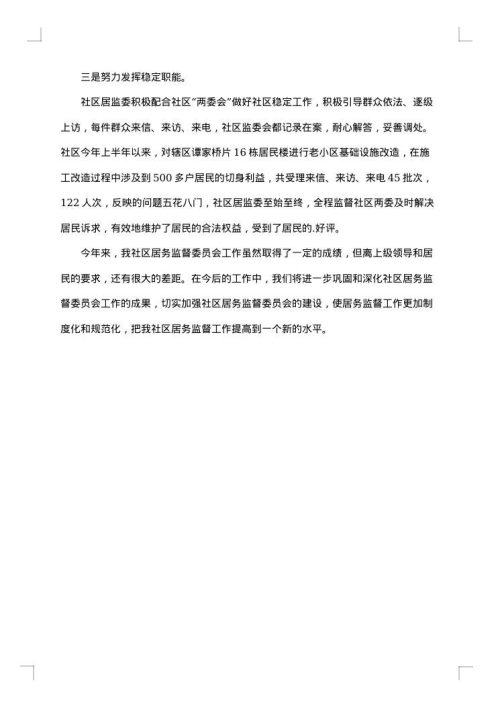 三是努力发挥稳定职能。

社区居监委积极配合社区"两委会"做好社区稳定工作，积极引导群众依法、逐级上访，每件群众来信、来访、来电，社区监委会都记录在案，耐心解答，妥善调处。社区今年上半年以来，对辖区谭家桥片16栋居民楼进行老小区基础设施改造，在施工改造过程中涉及到500多户居民的切身利益，共受理来信、来访、来电45批次，122人次，反映的问题五花八门，社区居监委至始至终，全程监督社区两委及时解决居民诉求，有效地维护了居民的合法权益，受到了居民的.好评。

今年来，我社区居务监督委员会工作虽然取得了一定的成绩，但离上级领导和居民的要求，还有很大的差距。在今后的工作中，我们将进一步巩固和深化社区居务监督委员会工作的成果，切实加强社区居务监督委员会的建设，使居务监督工作更加制度化和规范化，把我社区居务监督工作提高到一个新的水平。